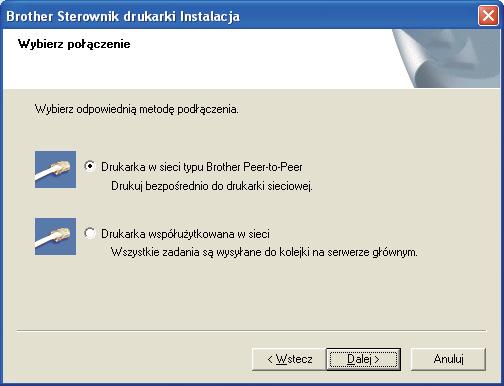 Brother Sterownik drukarki Instalacja

Wybierz połączenie

Wybierz odpowiednią metodę podłączenia.

Drukarka w sieci typu Brother Peer-to-Peer
Drukuj bezpośrednio do drukarki sieciowej.

Drukarka współużytkowana w sieci
Wszystkie zadania są wysyłane do kolejki na serwerze głównym.

< Wstecz
Dalej >
Anuluj